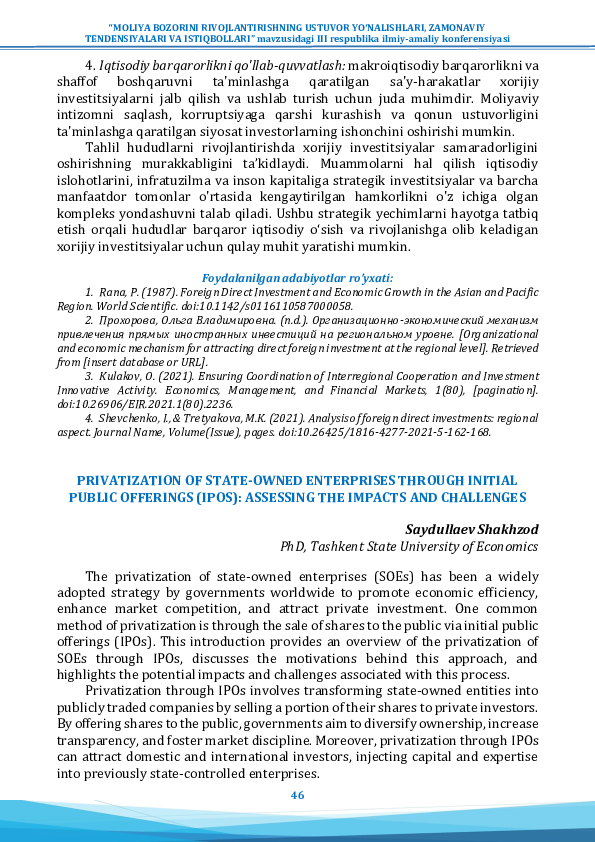 "MOLIYA BOZORINI RIVOJLANTIRISHNING USTUVOR YO'NALISHLARI, ZAMONAVIY TENDENSIYALARI VA ISTIQBOLLARI" mavzusidagi III respublika ilmiy-amaliy konferensiyasi

4. Iqtisodiy barqarorlikni qo'llab-quvvatlash: makroiqtisodiy barqarorlikni va shaffof boshqaruvni ta'minlashga qaratilgan sa'y-harakatlar xorijiy investitsiyalarni jalb qilish va ushlab turish uchun juda muhimdir. Moliyaviy intizomni saqlash, korruptsiyaga qarshi kurashish va qonun ustuvorligini ta'minlashga qaratilgan siyosat investorlarning ishonchini oshirishi mumkin.

Tahlil hududlarni rivojlantirishda xorijiy investitsiyalar samaradorligini oshirishning murakkabligini ta'kidlaydi. Muammolarni hal qilish iqtisodiy islohotlarini, infratuzilma va inson kapitaliga strategik investitsiyalar va barcha manfaatdor tomonlar o'rtasida kengaytirilgan hamkorlikni o'z ichiga olgan kompleks yondashuvni talab qiladi. Ushbu strategik yechimlarni hayotga tatbiq etish orqali hududlar barqaror iqtisodiy o'sish va rivojlanishga olib keladigan xorijiy investitsiyalar uchun qulay muhit yaratishi mumkin.

Foydalanilgan adabiyotlar ro'yxati:

1. Rana, P. (1987). Foreign Direct Investment and Economic Growth in the Asian and Pacific Region. World Scientific. doi:10.1142/s0116110587000058.

2. Прохорова, Ольга Владимировна. (n.d.). Организационно-экономический механизм привлечения прямых иностранных инвестиций на региональном уровне. [Organizational and economic mechanism for attracting direct foreign investment at the regional level]. Retrieved from [insert database or URL].

3. Kulakov, O. (2021). Ensuring Coordination of Interregional Cooperation and Investment Innovative Activity. Economics, Management, and Financial Markets, 1(80), [pagination]. doi:10.26906/EIR.2021.1(80).2236.

4. Shevchenko, I., & Tretyakova, M.K. (2021). Analysis of foreign direct investments: regional aspect. Journal Name, Volume(Issue), pages. doi:10.26425/1816-4277-2021-5-162-168.

PRIVATIZATION OF STATE-OWNED ENTERPRISES THROUGH INITIAL PUBLIC OFFERINGS (IPOS): ASSESSING THE IMPACTS AND CHALLENGES

Saydullaev Shakhzod
PhD, Tashkent State University of Economics

The privatization of state-owned enterprises (SOEs) has been a widely adopted strategy by governments worldwide to promote economic efficiency, enhance market competition, and attract private investment. One common method of privatization is through the sale of shares to the public via initial public offerings (IPOs). This introduction provides an overview of the privatization of SOEs through IPOs, discusses the motivations behind this approach, and highlights the potential impacts and challenges associated with this process.

Privatization through IPOs involves transforming state-owned entities into publicly traded companies by selling a portion of their shares to private investors. By offering shares to the public, governments aim to diversify ownership, increase transparency, and foster market discipline. Moreover, privatization through IPOs can attract domestic and international investors, injecting capital and expertise into previously state-controlled enterprises.

46